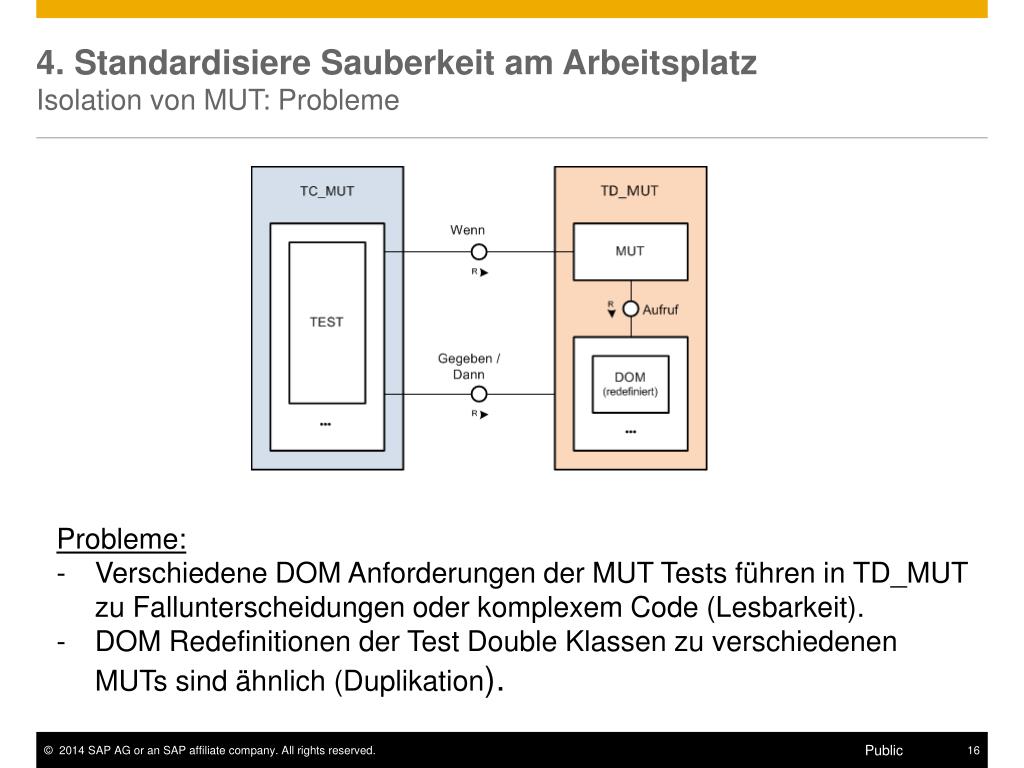 4. Standardisiere Sauberkeit am Arbeitsplatz
Isolation von MUT: Probleme

TC_MUT

TEST

...

Wenn
R

Gegeben / Dann
R

TD_MUT

MUT

R
Aufruf

DOM
(redefiniert)

...

Probleme:
- Verschiedene DOM Anforderungen der MUT Tests führen in TD_MUT zu Fallunterscheidungen oder komplexem Code (Lesbarkeit).
- DOM Redefinitionen der Test Double Klassen zu verschiedenen MUTs sind ähnlich (Duplikation).

© 2014 SAP AG or an SAP affiliate company. All rights reserved.
Public
16